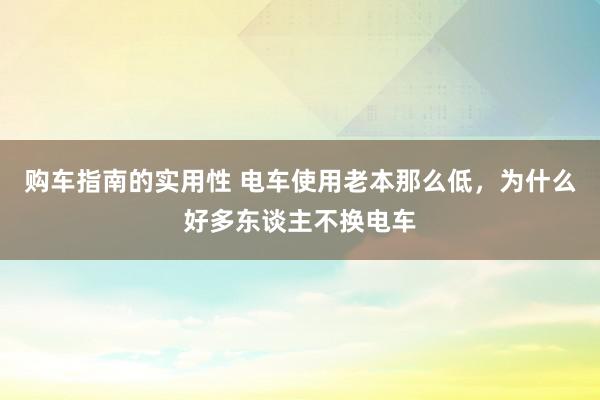 购车指南的实用性 电车使用老本那么低，为什么好多东谈主不换电车